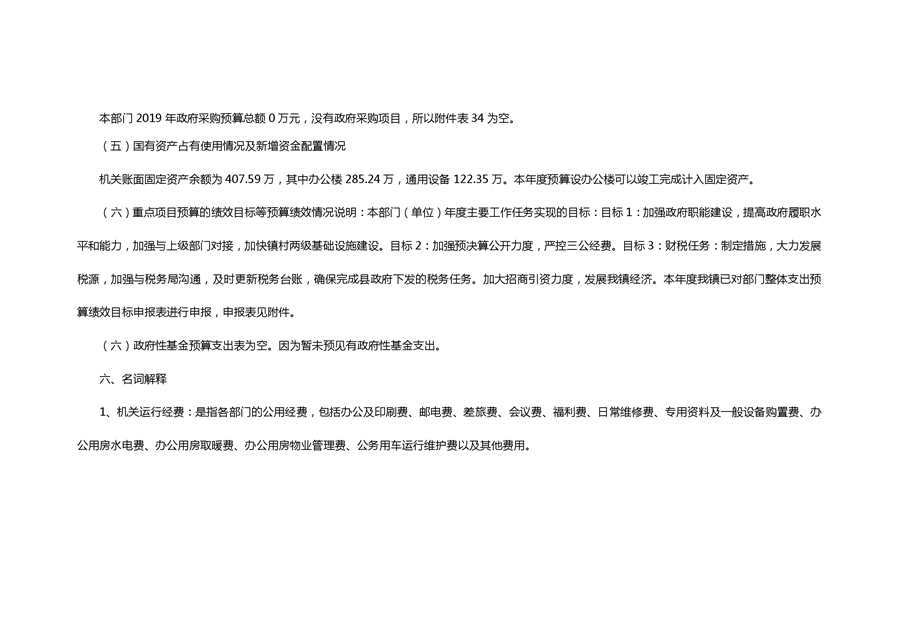 本部门 2019 年政府采购预算总额 0 万元，没有政府采购项目，所以附件表 34 为空。

（五）国有资产占有使用情况及新增资金配置情况

机关账面固定资产余额为 407.59 万，其中办公楼 285.24 万，通用设备 122.35 万。本年度预算设办公楼可以竣工完成计入固定资产。

（六）重点项目预算的绩效目标等预算绩效情况说明：本部门（单位）年度主要工作任务实现的目标：目标 1：加强政府职能建设，提高政府履职水平和能力，加强与上级部门对接，加快镇村两级基础设施建设。目标 2：加强预决算公开力度，严控三公经费。目标 3：财税任务：制定措施，大力发展税源，加强与税务局沟通，及时更新税务台账，确保完成县政府下发的税务任务。加大招商引资力度，发展我镇经济。本年度我镇已对部门整体支出预算绩效目标申报表进行申报，申报表见附件。

（六）政府性基金预算支出表为空。因为暂未预见有政府性基金支出。

六、名词解释

1、机关运行经费：是指各部门的公用经费，包括办公及印刷费、邮电费、差旅费、会议费、福利费、日常维修费、专用资料及一般设备购置费、办公用房水电费、办公用房取暖费、办公用房物业管理费、公务用车运行维护费以及其他费用。